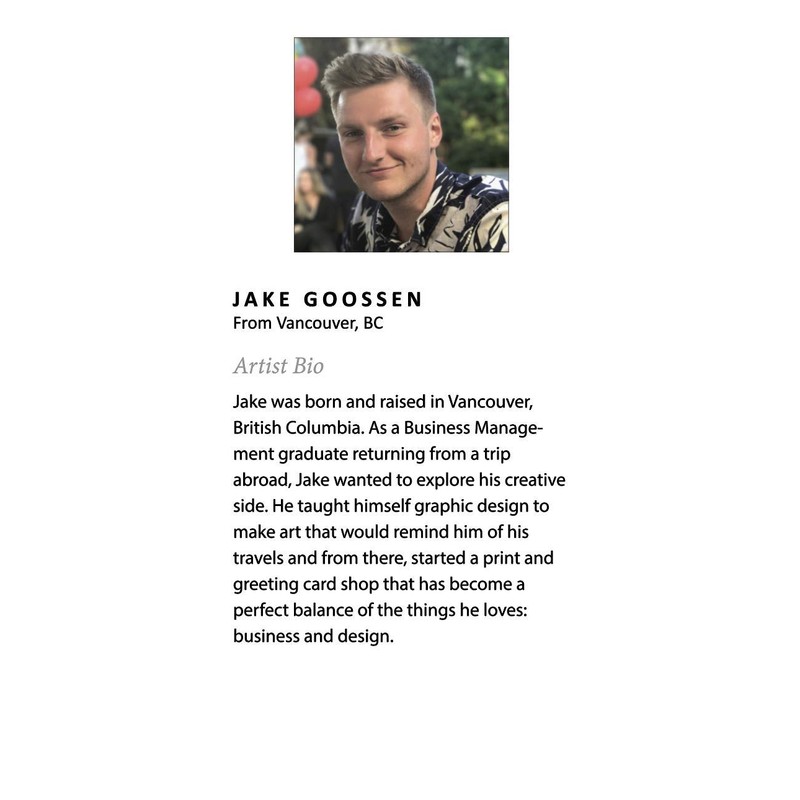 JAKE GOOSSEN
From Vancouver, BC

Artist Bio

Jake was born and raised in Vancouver, British Columbia. As a Business Management graduate returning from a trip abroad, Jake wanted to explore his creative side. He taught himself graphic design to make art that would remind him of his travels and from there, started a print and greeting card shop that has become a perfect balance of the things he loves: business and design.